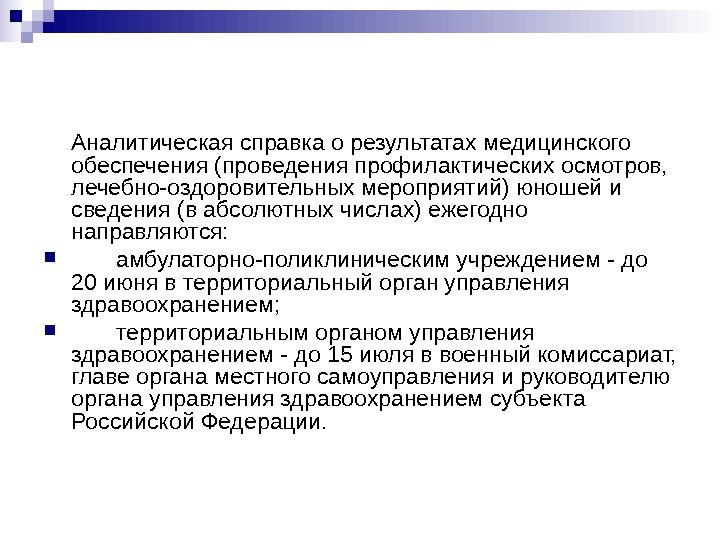 Аналитическая справка о результатах медицинского обеспечения (проведения профилактических осмотров, лечебно-оздоровительных мероприятий) юношей и сведения (в абсолютных числах) ежегодно направляются:

амбулаторно-поликлиническим учреждением - до 20 июня в территориальный орган управления здравоохранением;

территориальным органом управления здравоохранением - до 15 июля в военный комиссариат, главе органа местного самоуправления и руководителю органа управления здравоохранением субъекта Российской Федерации.